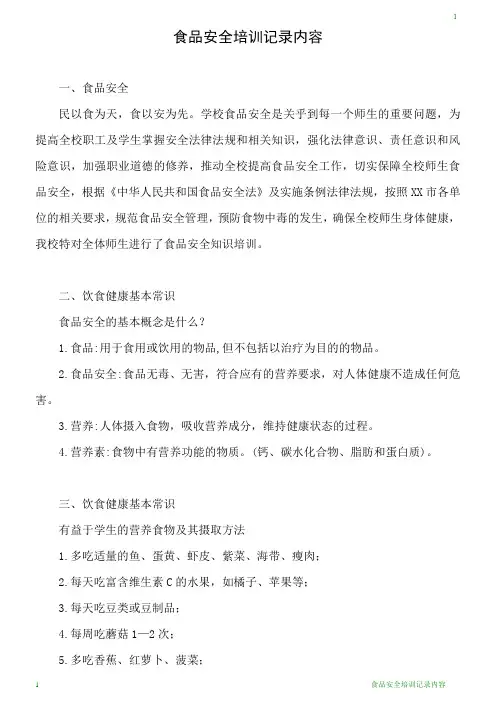 1

食品安全培训记录内容

一、食品安全

民以食为天，食以安为先。学校食品安全是关乎到每一个师生的重要问题，为提高全校职工及学生掌握安全法律法规和相关知识，强化法律意识、责任意识和风险意识，加强职业道德的修养，推动全校提高食品安全工作，切实保障全校师生食品安全，根据《中华人民共和国食品安全法》及实施条例法律法规，按照XX市各单位的相关要求，规范食品安全管理，预防食物中毒的发生，确保全校师生身体健康，我校特对全体师生进行了食品安全知识培训。

二、饮食健康基本常识

食品安全的基本概念是什么？

1.食品:用于食用或饮用的物品,但不包括以治疗为目的的物品。

2.食品安全:食品无毒、无害，符合应有的营养要求，对人体健康不造成任何危害。

3.营养:人体摄入食物，吸收营养成分，维持健康状态的过程。

4.营养素:食物中有营养功能的物质。(钙、碳水化合物、脂肪和蛋白质)。

三、饮食健康基本常识

有益于学生的营养食物及其摄取方法

1.多吃适量的鱼、蛋黄、虾皮、紫菜、海带、瘦肉;

2.每天吃富含维生素C的水果，如橘子、苹果等;

3.每天吃豆类或豆制品;

4.每周吃蘑菇1—2次;

5.多吃香蕉、红萝卜、菠菜;

1

食品安全培训记录内容